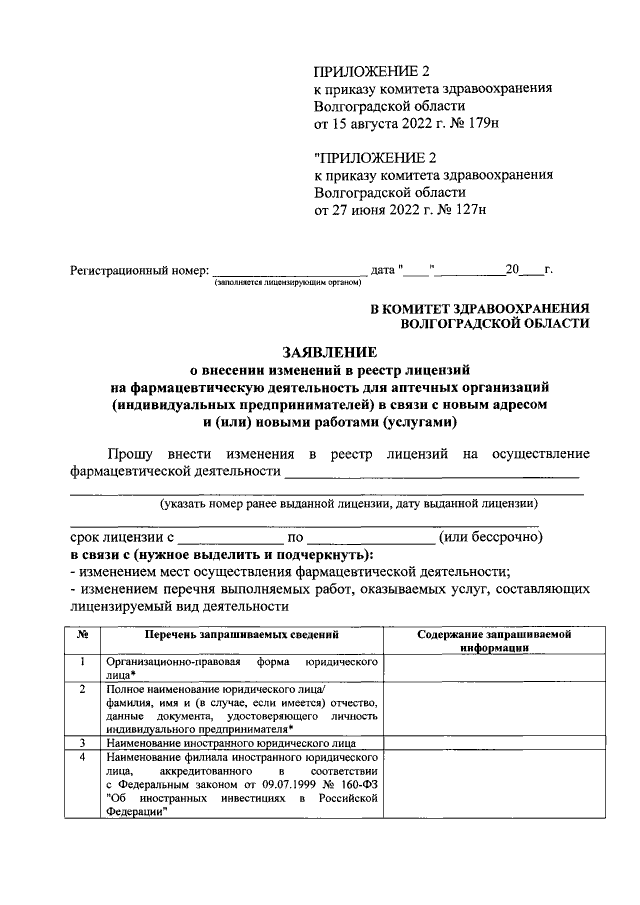 ПРИЛОЖЕНИЕ 2
к приказу комитета здравоохранения
Волгоградской области
от 15 августа 2022 г. № 179н

"ПРИЛОЖЕНИЕ 2
к приказу комитета здравоохранения
Волгоградской области
от 27 июня 2022 г. № 127н

Регистрационный номер: ____ дата "____" ____ 20____ г.
(заполняется лицензирующим органом)

В КОМИТЕТ ЗДРАВООХРАНЕНИЯ
ВОЛГОГРАДСКОЙ ОБЛАСТИ

ЗАЯВЛЕНИЕ
о внесении изменений в реестр лицензий
на фармацевтическую деятельность для аптечных организаций
(индивидуальных предпринимателей) в связи с новым адресом
и (или) новыми работами (услугами)

Прошу внести изменения в реестр лицензий на осуществление фармацевтической деятельности ____

____
(указать номер ранее выданной лицензии, дату выданной лицензии)
____
срок лицензии с ____ по ____ (или бессрочно)
в связи с (нужное выделить и подчеркнуть):
- изменением мест осуществления фармацевтической деятельности;
- изменением перечня выполняемых работ, оказываемых услуг, составляющих лицензируемый вид деятельности

| № | Перечень запрашиваемых сведений | Содержание запрашиваемой информации |
|---|---|---|
| 1 | Организационно-правовая форма юридического лица* | |
| 2 | Полное наименование юридического лица/ фамилия, имя и (в случае, если имеется) отчество, данные документа, удостоверяющего личность индивидуального предпринимателя* | |
| 3 | Наименование иностранного юридического лица | |
| 4 | Наименование филиала иностранного юридического лица, аккредитованного в соответствии с Федеральным законом от 09.07.1999 № 160-ФЗ "Об иностранных инвестициях в Российской Федерации" | |